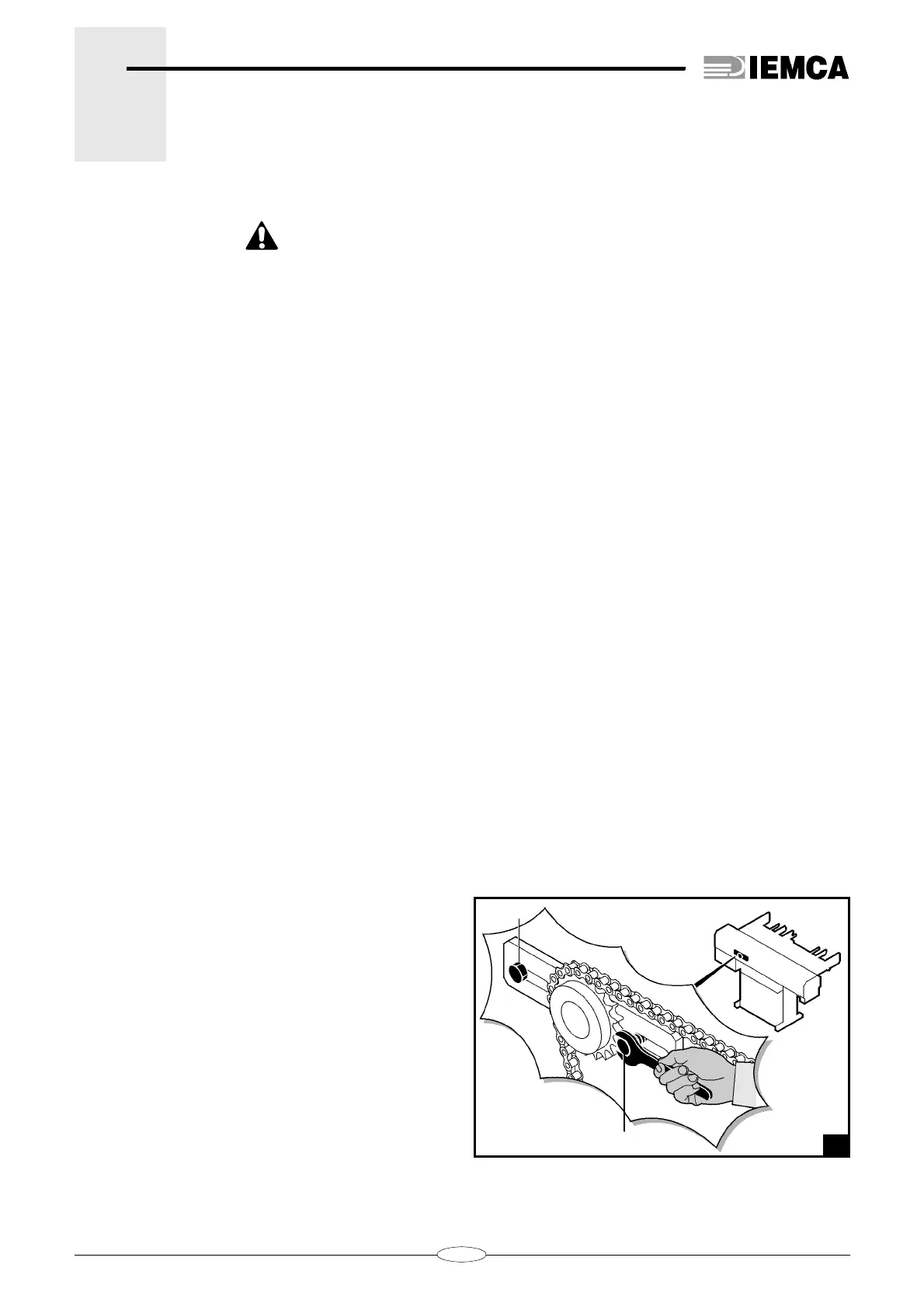 IEMCA